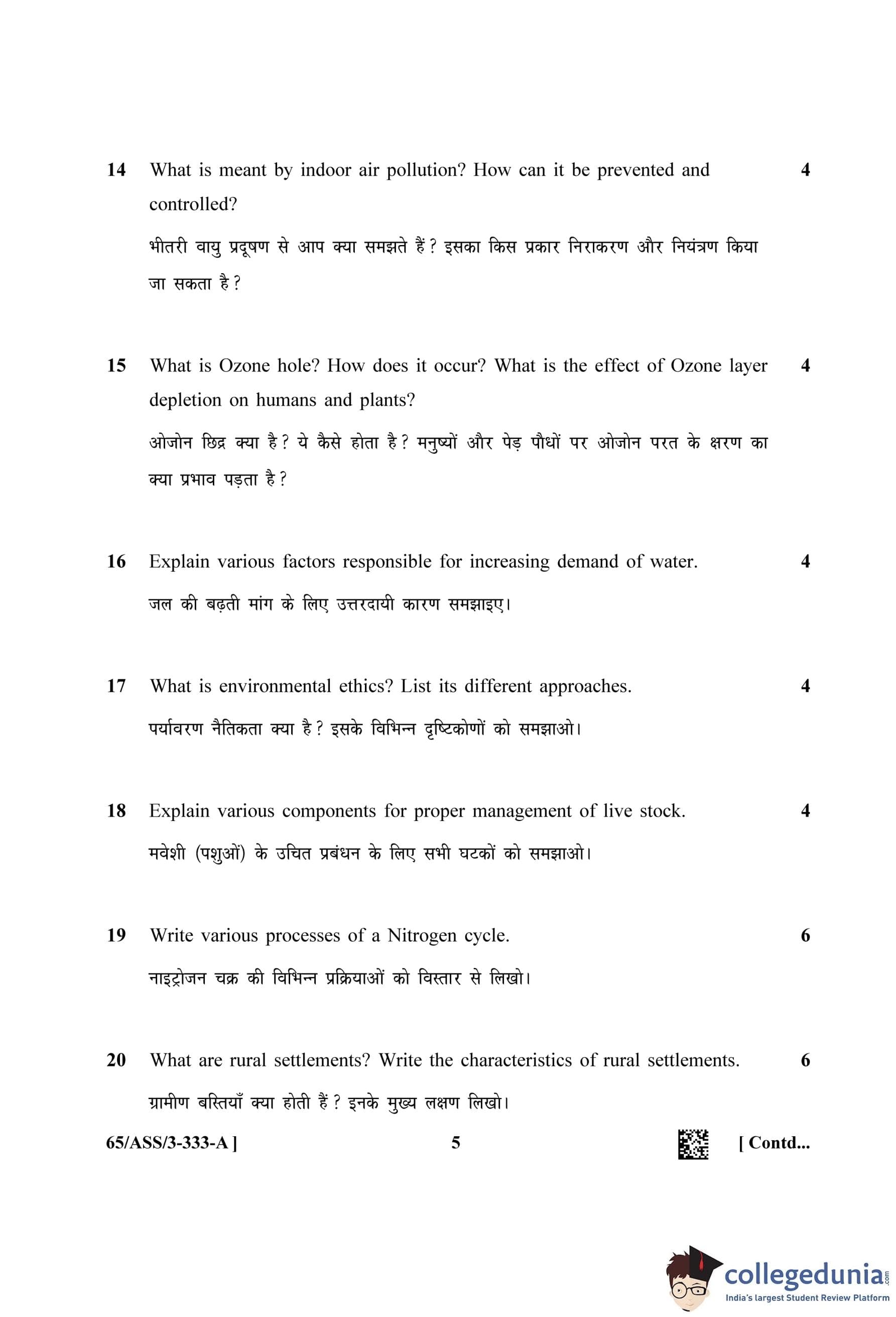 14 What is meant by indoor air pollution? How can it be prevented and controlled? 4

भीतरी वायु प्रदूषण से आप क्या समझते हैं? इसका किस प्रकार निराकरण और नियंत्रण किया जा सकता है?

15 What is Ozone hole? How does it occur? What is the effect of Ozone layer depletion on humans and plants? 4

ओजोन छिद्र क्या है? ये कैसे होता है? मनुष्यों और पेड़ पौधों पर ओजोन परत के क्षरण का क्या प्रभाव पड़ता है?

16 Explain various factors responsible for increasing demand of water. 4

जल की बढ़ती मांग के लिए उत्तरदायी कारण समझाइए।

17 What is environmental ethics? List its different approaches. 4

पर्यावरण नैतिकता क्या है? इसके विभिन्न दृष्टिकोणों को समझाओ।

18 Explain various components for proper management of live stock. 4

मवेशी (पशुओं) के उचित प्रबंधन के लिए सभी घटकों को समझाओ।

19 Write various processes of a Nitrogen cycle. 6

नाइट्रोजन चक्र की विभिन्न प्रक्रियाओं को विस्तार से लिखो।

20 What are rural settlements? Write the characteristics of rural settlements. 6

ग्रामीण बस्तियाँ क्या होती हैं? इनके मुख्य लक्षण लिखो।

65/ASS/3-333-A ] 5 [ Contd...

collegedunia.com
India's largest Student Review Platform